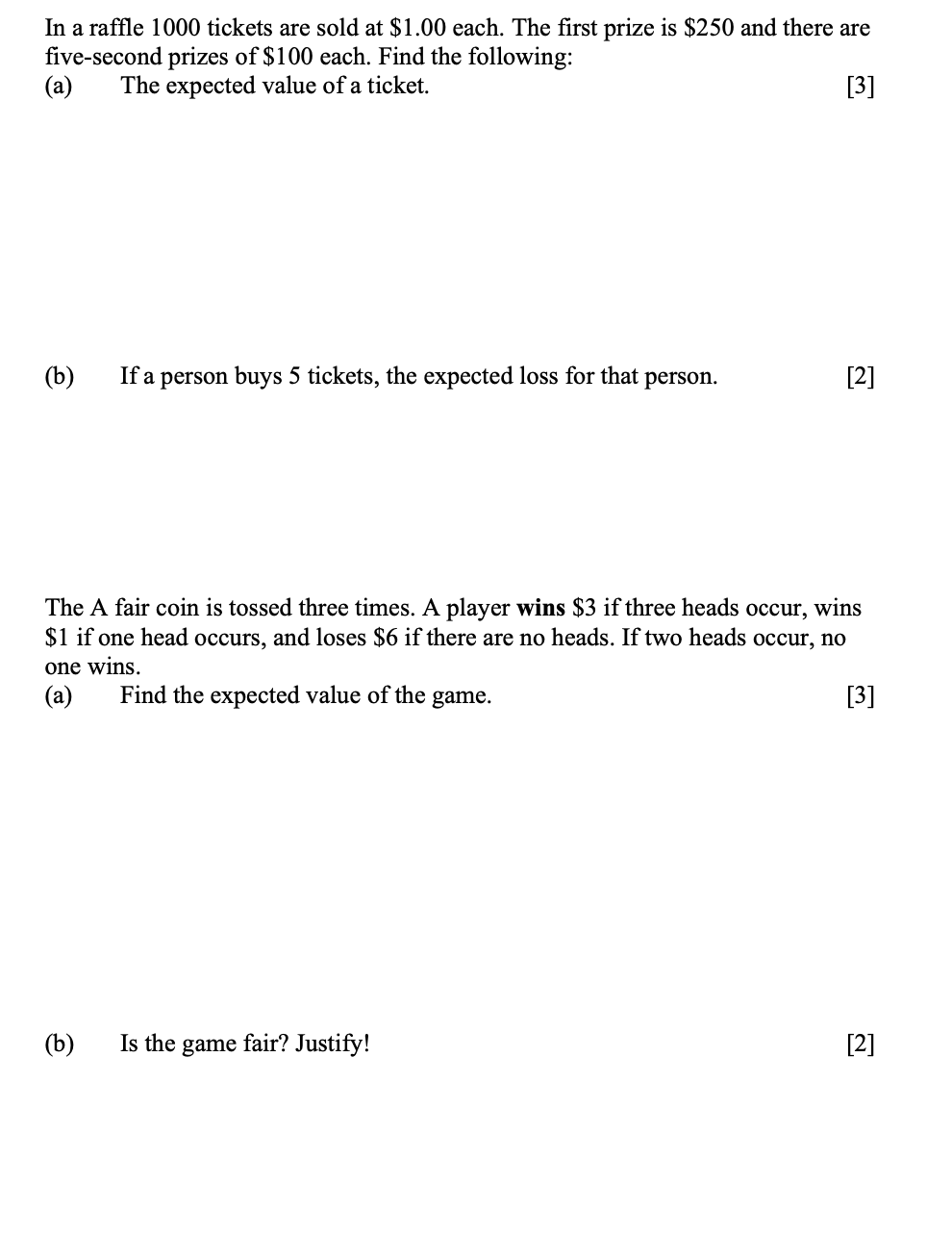 In a raffle 1000 tickets are sold at \$1.00 each. The first prize is \$250 and there are five-second prizes of \$100 each. Find the following:
(a) The expected value of a ticket. [3]

(b) If a person buys 5 tickets, the expected loss for that person. [2]

The A fair coin is tossed three times. A player **wins** \$3 if three heads occur, wins \$1 if one head occurs, and loses \$6 if there are no heads. If two heads occur, no one wins.
(a) Find the expected value of the game. [3]

(b) Is the game fair? Justify! [2]